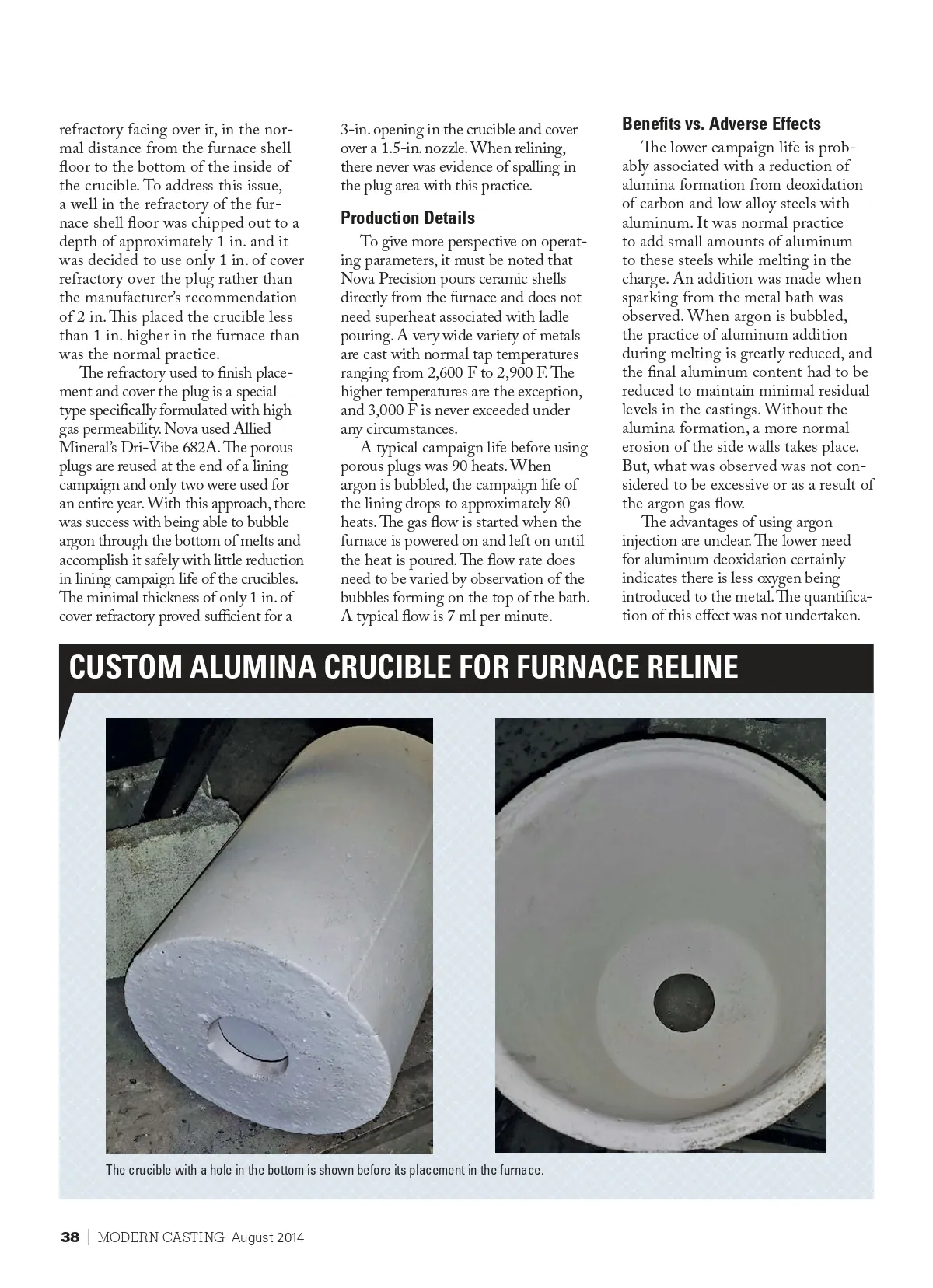 refractory facing over it, in the normal distance from the furnace shell floor to the bottom of the inside of the crucible. To address this issue, a well in the refractory of the furnace shell floor was chipped out to a depth of approximately 1 in. and it was decided to use only 1 in. of cover refractory over the plug rather than the manufacturer's recommendation of 2 in. This placed the crucible less than 1 in. higher in the furnace than was the normal practice.

The refractory used to finish placement and cover the plug is a special type specifically formulated with high gas permeability. Nova used Allied Mineral's Dri-Vibe 682A. The porous plugs are reused at the end of a lining campaign and only two were used for an entire year. With this approach, there was success with being able to bubble argon through the bottom of melts and accomplish it safely with little reduction in lining campaign life of the crucibles. The minimal thickness of only 1 in. of cover refractory proved sufficient for a 3-in. opening in the crucible and cover over a 1.5-in. nozzle. When relining, there never was evidence of spalling in the plug area with this practice.

Production Details

To give more perspective on operating parameters, it must be noted that Nova Precision pours ceramic shells directly from the furnace and does not need superheat associated with ladle pouring. A very wide variety of metals are cast with normal tap temperatures ranging from 2,600 F to 2,900 F. The higher temperatures are the exception, and 3,000 F is never exceeded under any circumstances.

A typical campaign life before using porous plugs was 90 heats. When argon is bubbled, the campaign life of the lining drops to approximately 80 heats. The gas flow is started when the furnace is powered on and left on until the heat is poured. The flow rate does need to be varied by observation of the bubbles forming on the top of the bath. A typical flow is 7 ml per minute.

Benefits vs. Adverse Effects

The lower campaign life is probably associated with a reduction of alumina formation from deoxidation of carbon and low alloy steels with aluminum. It was normal practice to add small amounts of aluminum to these steels while melting in the charge. An addition was made when sparking from the metal bath was observed. When argon is bubbled, the practice of aluminum addition during melting is greatly reduced, and the final aluminum content had to be reduced to maintain minimal residual levels in the castings. Without the alumina formation, a more normal erosion of the side walls takes place. But, what was observed was not considered to be excessive or as a result of the argon gas flow.

The advantages of using argon injection are unclear. The lower need for aluminum deoxidation certainly indicates there is less oxygen being introduced to the metal. The quantification of this effect was not undertaken.

CUSTOM ALUMINA CRUCIBLE FOR FURNACE RELINE

The crucible with a hole in the bottom is shown before its placement in the furnace.

38 | MODERN CASTING August 2014